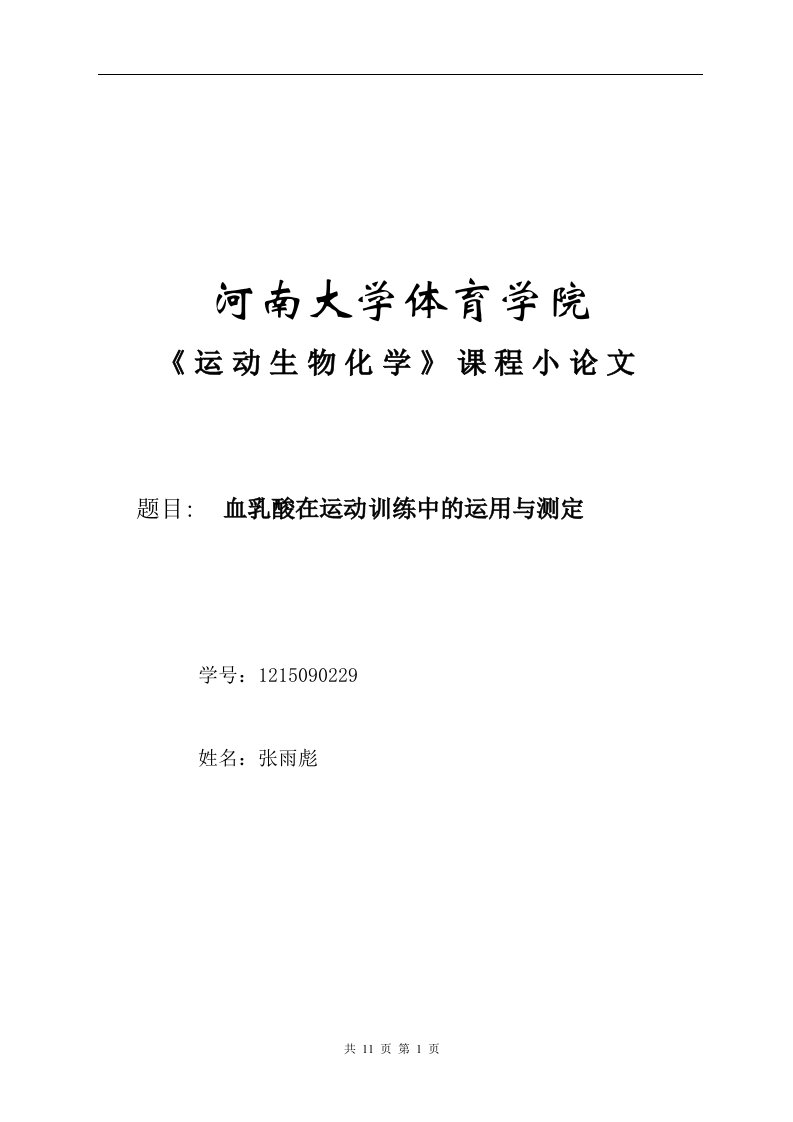 河南大学体育学院

《运动生物化学》课程小论文

题目: 血乳酸在运动训练中的运用与测定

学号：1215090229

姓名：张雨彪

共 11 页 第 1 页